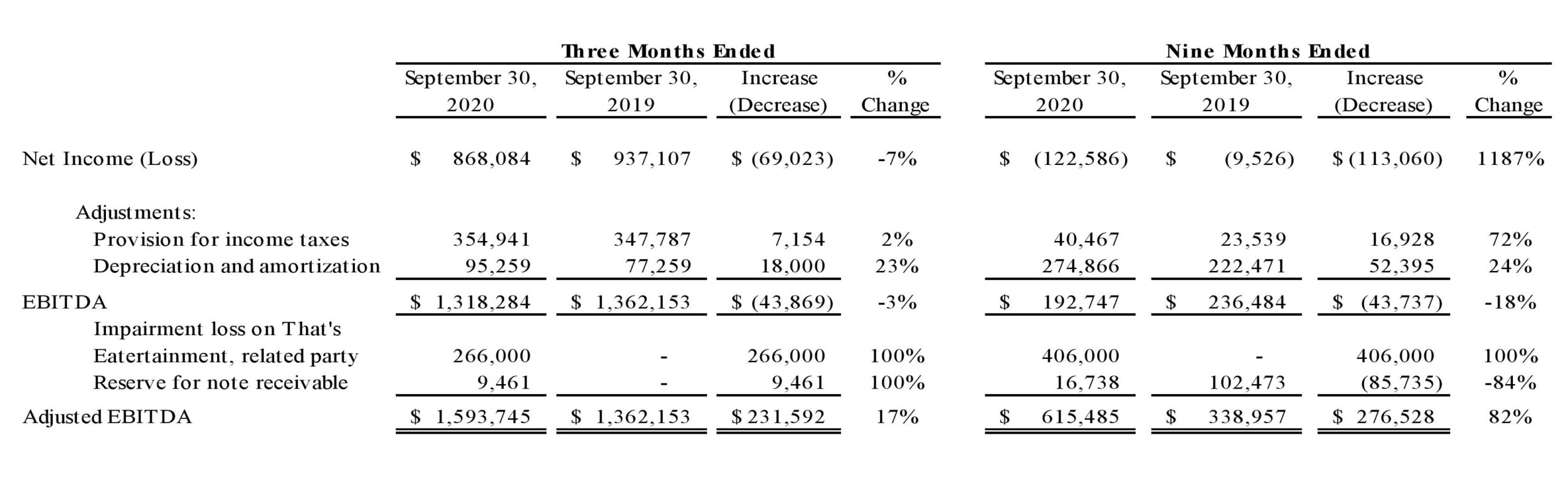 | | Three Months Ended | | | | Nine Months Ended | | | |
|---|---|---|---|---|---|---|---|---|
| | September 30, 2020 | September 30, 2019 | Increase (Decrease) | % Change | September 30, 2020 | September 30, 2019 | Increase (Decrease) | % Change |
| Net Income (Loss) | $ 868,084 | $ 937,107 | $ (69,023) | -7% | $ (122,586) | $ (9,526) | $ (113,060) | 1187% |
| Adjustments: | | | | | | | | |
| Provision for income taxes | 354,941 | 347,787 | 7,154 | 2% | 40,467 | 23,539 | 16,928 | 72% |
| Depreciation and amortization | 95,259 | 77,259 | 18,000 | 23% | 274,866 | 222,471 | 52,395 | 24% |
| EBITDA | $ 1,318,284 | $ 1,362,153 | $ (43,869) | -3% | $ 192,747 | $ 236,484 | $ (43,737) | -18% |
| Impairment loss on That's Eatertainment, related party | 266,000 | - | 266,000 | 100% | 406,000 | - | 406,000 | 100% |
| Reserve for note receivable | 9,461 | - | 9,461 | 100% | 16,738 | 102,473 | (85,735) | -84% |
| Adjusted EBITDA | $ 1,593,745 | $ 1,362,153 | $ 231,592 | 17% | $ 615,485 | $ 338,957 | $ 276,528 | 82% |